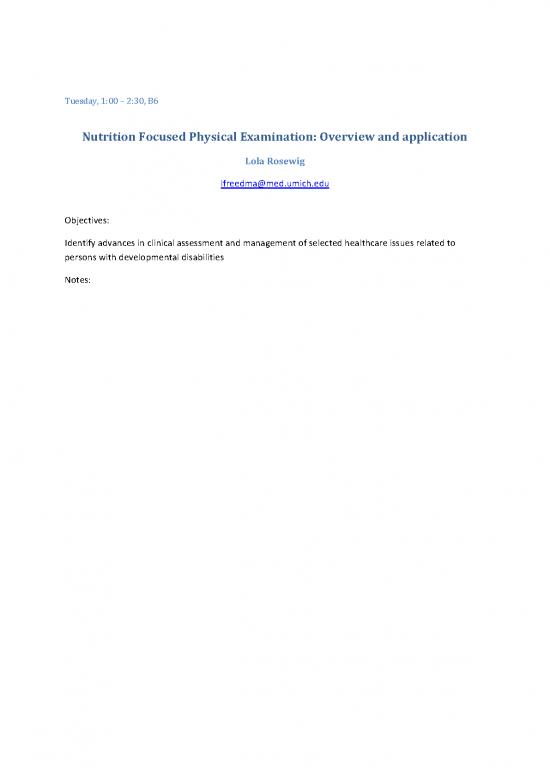 Tuesday, 1:00 – 2:30, B6

Nutrition Focused Physical Examination: Overview and application

Lola Rosewig

lfreedma@med.umich.edu

Objectives:

Identify advances in clinical assessment and management of selected healthcare issues related to persons with developmental disabilities

Notes: